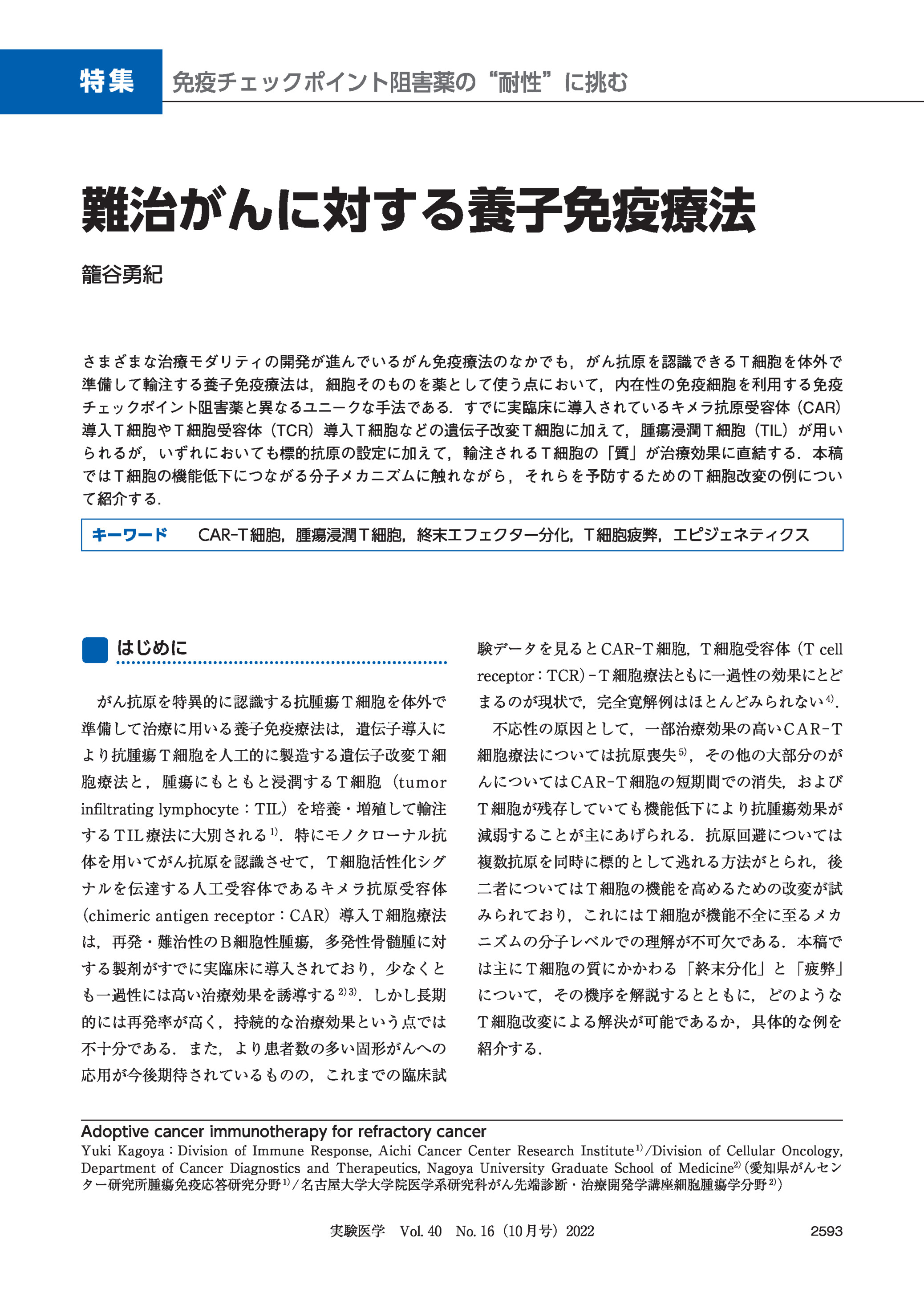 特集　免疫チェックポイント阻害薬の“耐性”に挑む

難治がんに対する養子免疫療法

籠谷勇紀

さまざまな治療モダリティの開発が進んでいるがん免疫療法のなかでも，がん抗原を認識できるT細胞を体外で準備して輸注する養子免疫療法は，細胞そのものを薬として使う点において，内在性の免疫細胞を利用する免疫チェックポイント阻害薬と異なるユニークな手法である．すでに実臨床に導入されているキメラ抗原受容体（CAR）導入T細胞やT細胞受容体（TCR）導入T細胞などの遺伝子改変T細胞に加えて，腫瘍浸潤T細胞（TIL）が用いられるが，いずれにおいても標的抗原の設定に加えて，輸注されるT細胞の「質」が治療効果に直結する．本稿ではT細胞の機能低下につながる分子メカニズムに触れながら，それらを予防するためのT細胞改変の例について紹介する．

キーワード　CAR-T細胞，腫瘍浸潤T細胞，終末エフェクター分化，T細胞疲弊，エピジェネティクス

はじめに

がん抗原を特異的に認識する抗腫瘍T細胞を体外で準備して治療に用いる養子免疫療法は，遺伝子導入により抗腫瘍T細胞を人工的に製造する遺伝子改変T細胞療法と，腫瘍にもともと浸潤するT細胞（tumor infiltrating lymphocyte：TIL）を培養・増殖して輸注するTIL療法に大別される$^{1)}$．特にモノクローナル抗体を用いてがん抗原を認識させて，T細胞活性化シグナルを伝達する人工受容体であるキメラ抗原受容体（chimeric antigen receptor：CAR）導入T細胞療法は，再発・難治性のB細胞性腫瘍，多発性骨髄腫に対する製剤がすでに実臨床に導入されており，少なくとも一過性には高い治療効果を誘導する$^{2)3)}$．しかし長期的には再発率が高く，持続的な治療効果という点では不十分である．また，より患者数の多い固形がんへの応用が今後期待されているものの，これまでの臨床試験データを見るとCAR-T細胞，T細胞受容体（T cell receptor：TCR）-T細胞療法ともに一過性の効果にとどまるのが現状で，完全寛解例はほとんどみられない$^{4)}$．

不応性の原因として，一部治療効果の高いCAR-T細胞療法については抗原喪失$^{5)}$，その他の大部分のがんについてはCAR-T細胞の短期間での消失，およびT細胞が残存していても機能低下により抗腫瘍効果が減弱することが主にあげられる．抗原回避については複数抗原を同時に標的として逃れる方法がとられ，後二者についてはT細胞の機能を高めるための改変が試みられており，これにはT細胞が機能不全に至るメカニズムの分子レベルでの理解が不可欠である．本稿では主にT細胞の質にかかわる「終末分化」と「疲弊」について，その機序を解説するとともに，どのようなT細胞改変による解決が可能であるか，具体的な例を紹介する．

Adoptive cancer immunotherapy for refractory cancer
Yuki Kagoya：Division of Immune Response, Aichi Cancer Center Research Institute$^{1)}$/Division of Cellular Oncology, Department of Cancer Diagnostics and Therapeutics, Nagoya University Graduate School of Medicine$^{2)}$（愛知県がんセンター研究所腫瘍免疫応答研究分野$^{1)}$／名古屋大学大学院医学系研究科がん先端診断・治療開発学講座細胞腫瘍学分野$^{2)}$）

実験医学　Vol. 40　No. 16（10月号）2022　2593